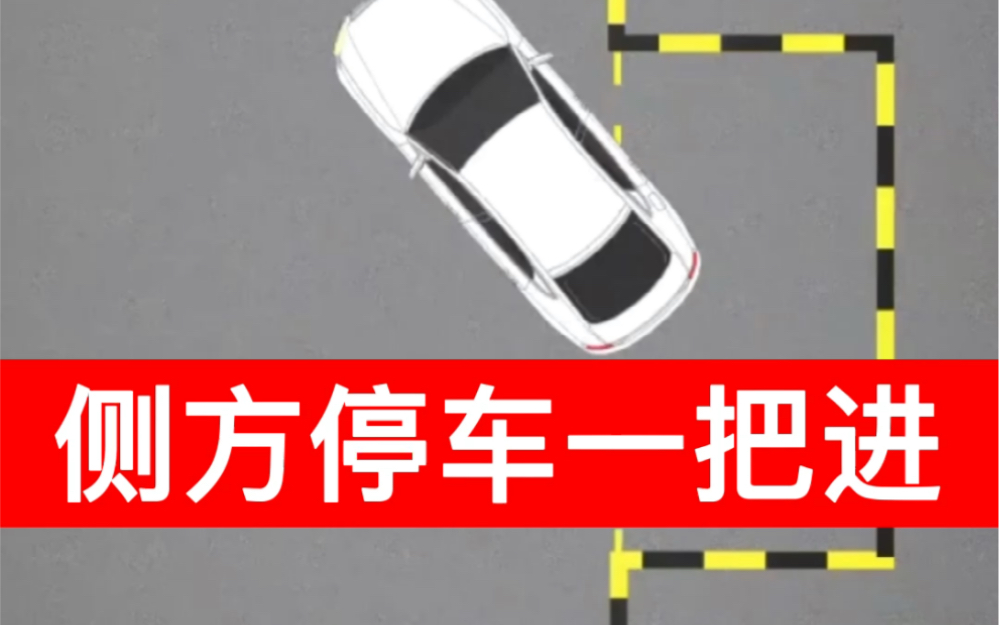 侧方停车一把进